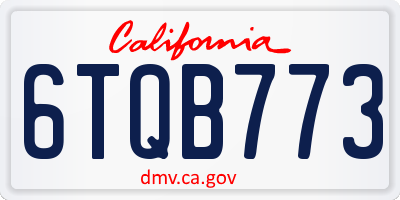 California

6TQB773

dmv.ca.gov